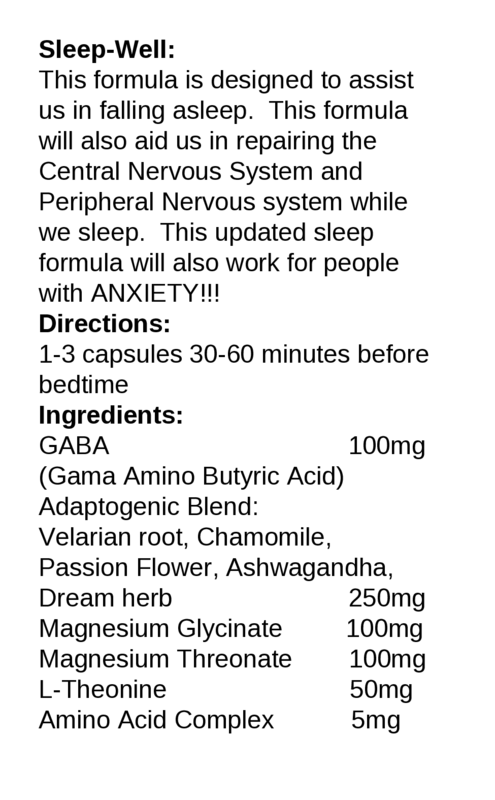 Sleep-Well:
This formula is designed to assist us in falling asleep. This formula will also aid us in repairing the Central Nervous System and Peripheral Nervous system while we sleep. This updated sleep formula will also work for people with ANXIETY!!!

Directions:
1-3 capsules 30-60 minutes before bedtime

Ingredients:
GABA 100mg
(Gama Amino Butyric Acid)
Adaptogenic Blend:
Velarian root, Chamomile,
Passion Flower, Ashwagandha,
Dream herb 250mg
Magnesium Glycinate 100mg
Magnesium Threonate 100mg
L-Theonine 50mg
Amino Acid Complex 5mg